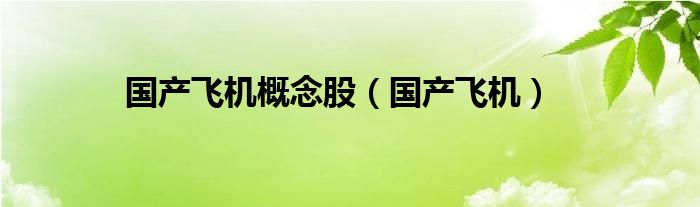 国产飞机概念股（国产飞机）